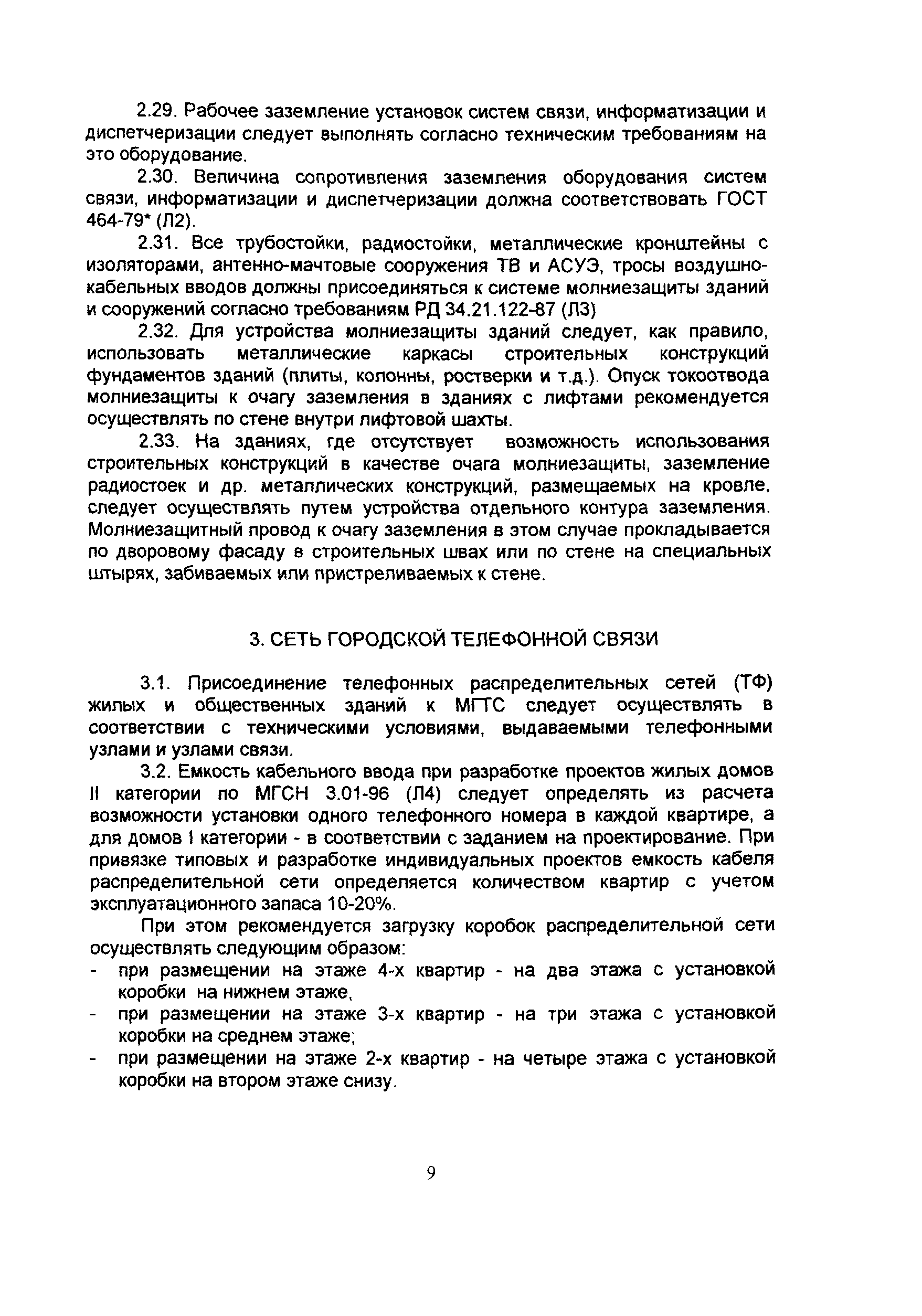 2.29. Рабочее заземление установок систем связи, информатизации и диспетчеризации следует выполнять согласно техническим требованиям на это оборудование.

2.30. Величина сопротивления заземления оборудования систем связи, информатизации и диспетчеризации должна соответствовать ГОСТ 464-79* (Л2).

2.31. Все трубостойки, радиостойки, металлические кронштейны с изоляторами, антенно-мачтовые сооружения ТВ и АСУЭ, тросы воздушно-кабельных вводов должны присоединяться к системе молниезащиты зданий и сооружений согласно требованиям РД 34.21.122-87 (Л3)

2.32. Для устройства молниезащиты зданий следует, как правило, использовать металлические каркасы строительных конструкций фундаментов зданий (плиты, колонны, ростверки и т.д.). Опуск токоотвода молниезащиты к очагу заземления в зданиях с лифтами рекомендуется осуществлять по стене внутри лифтовой шахты.

2.33. На зданиях, где отсутствует возможность использования строительных конструкций в качестве очага молниезащиты, заземление радиостоек и др. металлических конструкций, размещаемых на кровле, следует осуществлять путем устройства отдельного контура заземления. Молниезащитный провод к очагу заземления в этом случае прокладывается по дворовому фасаду в строительных швах или по стене на специальных штырях, забиваемых или пристреливаемых к стене.

3. СЕТЬ ГОРОДСКОЙ ТЕЛЕФОННОЙ СВЯЗИ

3.1. Присоединение телефонных распределительных сетей (ТФ) жилых и общественных зданий к МГТС следует осуществлять в соответствии с техническими условиями, выдаваемыми телефонными узлами и узлами связи.

3.2. Емкость кабельного ввода при разработке проектов жилых домов II категории по МГСН 3.01-96 (Л4) следует определять из расчета возможности установки одного телефонного номера в каждой квартире, а для домов I категории - в соответствии с заданием на проектирование. При привязке типовых и разработке индивидуальных проектов емкость кабеля распределительной сети определяется количеством квартир с учетом эксплуатационного запаса 10-20%.

При этом рекомендуется загрузку коробок распределительной сети осуществлять следующим образом:
- при размещении на этаже 4-х квартир - на два этажа с установкой коробки на нижнем этаже,
- при размещении на этаже 3-х квартир - на три этажа с установкой коробки на среднем этаже;
- при размещении на этаже 2-х квартир - на четыре этажа с установкой коробки на втором этаже снизу.

9